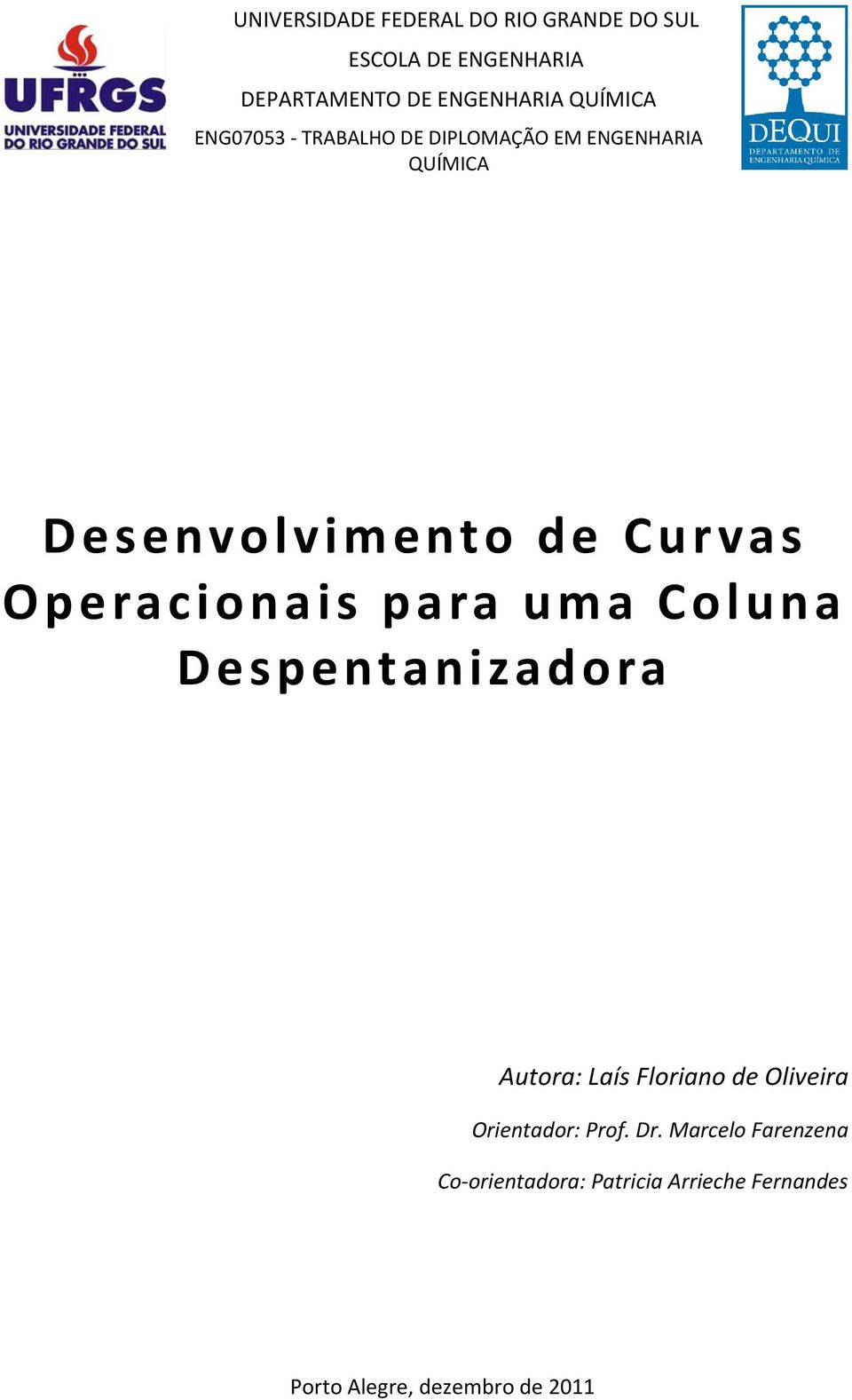 UFRGS
UNIVERSIDADE FEDERAL DO RIO GRANDE DO SUL

UNIVERSIDADE FEDERAL DO RIO GRANDE DO SUL
ESCOLA DE ENGENHARIA
DEPARTAMENTO DE ENGENHARIA QUÍMICA
ENG07053 - TRABALHO DE DIPLOMAÇÃO EM ENGENHARIA QUÍMICA

DEQUI
DEPARTAMENTO DE ENGENHARIA QUÍMICA

Desenvolvimento de Curvas Operacionais para uma Coluna Despentanizadora

Autora: Laís Floriano de Oliveira

Orientador: Prof. Dr. Marcelo Farenzena

Co-orientadora: Patricia Arrieche Fernandes

Porto Alegre, dezembro de 2011